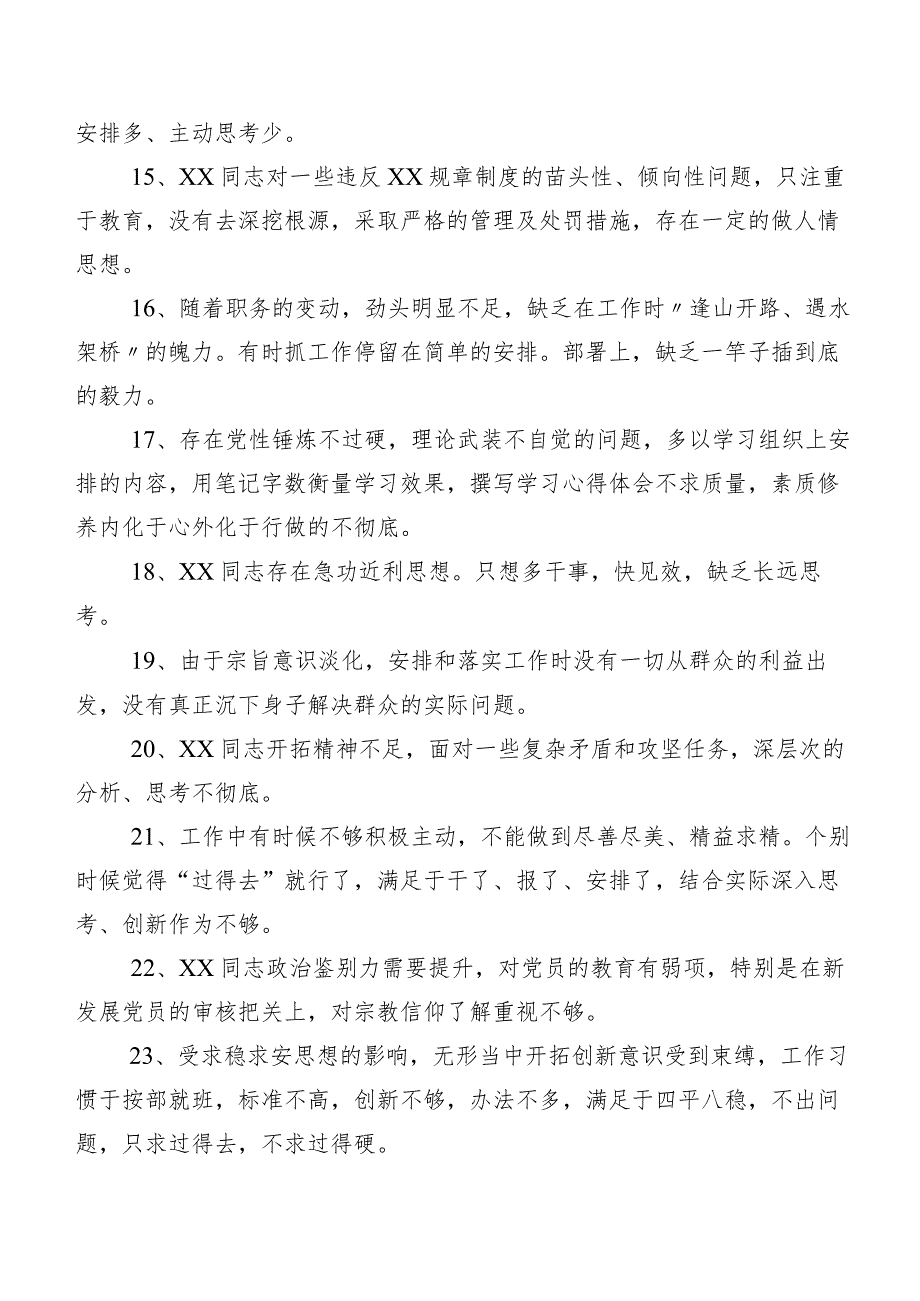 安排多、主动思考少。

15、XX同志对一些违反XX规章制度的苗头性、倾向性问题，只注重于教育，没有去深挖根源，采取严格的管理及处罚措施，存在一定的做人情思想。

16、随着职务的变动，劲头明显不足，缺乏在工作时〃逢山开路、遇水架桥〃的魄力。有时抓工作停留在简单的安排。部署上，缺乏一竿子插到底的毅力。

17、存在党性锤炼不过硬，理论武装不自觉的问题，多以学习组织上安排的内容，用笔记字数衡量学习效果，撰写学习心得体会不求质量，素质修养内化于心外化于行做的不彻底。

18、XX同志存在急功近利思想。只想多干事，快见效，缺乏长远思考。

19、由于宗旨意识淡化，安排和落实工作时没有一切从群众的利益出发，没有真正沉下身子解决群众的实际问题。

20、XX同志开拓精神不足，面对一些复杂矛盾和攻坚任务，深层次的分析、思考不彻底。

21、工作中有时候不够积极主动，不能做到尽善尽美、精益求精。个别时候觉得“过得去”就行了，满足于干了、报了、安排了，结合实际深入思考、创新作为不够。

22、XX同志政治鉴别力需要提升，对党员的教育有弱项，特别是在新发展党员的审核把关上，对宗教信仰了解重视不够。

23、受求稳求安思想的影响，无形当中开拓创新意识受到束缚，工作习惯于按部就班，标准不高，创新不够，办法不多，满足于四平八稳，不出问题，只求过得去，不求过得硬。